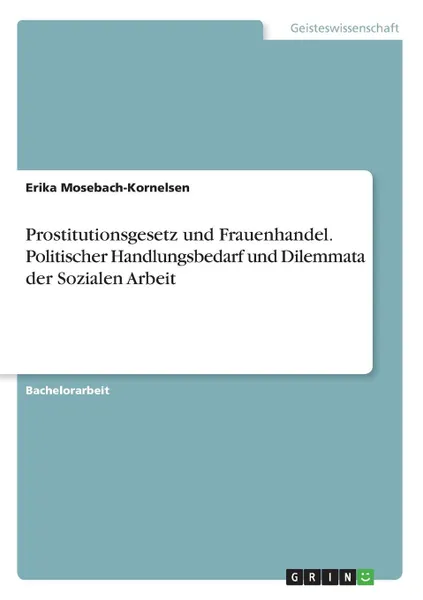 Geisteswissenschaft

Erika Mosebach-Kornelsen

Prostitutionsgesetz und Frauenhandel. Politischer Handlungsbedarf und Dilemmata der Sozialen Arbeit

Bachelorarbeit

GRIN